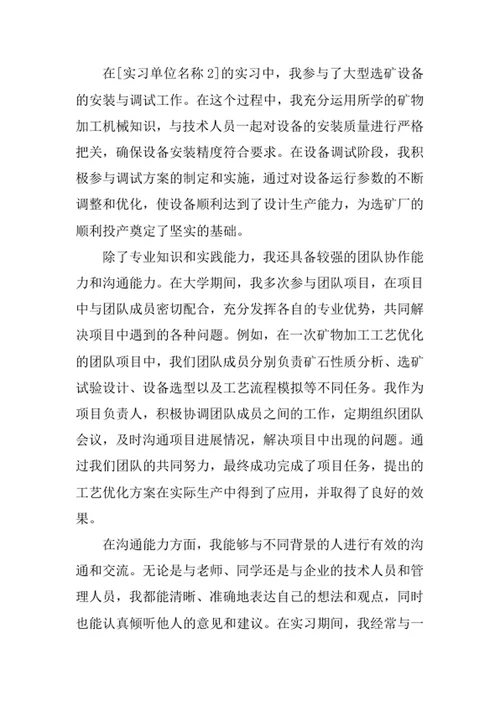 在[实习单位名称 2]的实习中，我参与了大型选矿设备的安装与调试工作。在这个过程中，我充分运用所学的矿物加工机械知识，与技术人员一起对设备的安装质量进行严格把关，确保设备安装精度符合要求。在设备调试阶段，我积极参与调试方案的制定和实施，通过对设备运行参数的不断调整和优化，使设备顺利达到了设计生产能力，为选矿厂的顺利投产奠定了坚实的基础。

除了专业知识和实践能力，我还具备较强的团队协作能力和沟通能力。在大学期间，我多次参与团队项目，在项目中与团队成员密切配合，充分发挥各自的专业优势，共同解决项目中遇到的各种问题。例如，在一次矿物加工工艺优化的团队项目中，我们团队成员分别负责矿石性质分析、选矿试验设计、设备选型以及工艺流程模拟等不同任务。我作为项目负责人，积极协调团队成员之间的工作，定期组织团队会议，及时沟通项目进展情况，解决项目中出现的问题。通过我们团队的共同努力，最终成功完成了项目任务，提出的工艺优化方案在实际生产中得到了应用，并取得了良好的效果。

在沟通能力方面，我能够与不同背景的人进行有效的沟通和交流。无论是与老师、同学还是与企业的技术人员和管理人员，我都能清晰、准确地表达自己的想法和观点，同时也能认真倾听他人的意见和建议。在实习期间，我经常与一